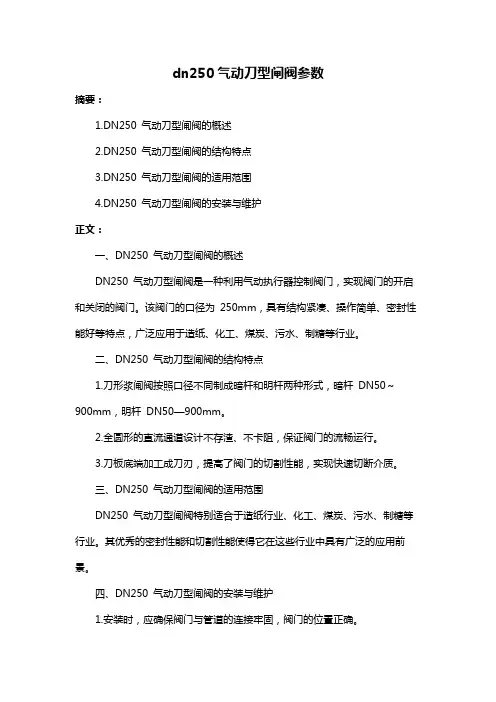 dn250 气动刀型闸阀参数

摘要：

1.DN250 气动刀型闸阀的概述

2.DN250 气动刀型闸阀的结构特点

3.DN250 气动刀型闸阀的适用范围

4.DN250 气动刀型闸阀的安装与维护

正文：

一、DN250 气动刀型闸阀的概述

DN250 气动刀型闸阀是一种利用气动执行器控制阀门，实现阀门的开启和关闭的阀门。该阀门的口径为 250mm，具有结构紧凑、操作简单、密封性能好等特点，广泛应用于造纸、化工、煤炭、污水、制糖等行业。

二、DN250 气动刀型闸阀的结构特点

1.刀形浆闸阀按照口径不同制成暗杆和明杆两种形式，暗杆 DN50～900mm，明杆 DN50—900mm。

2.全圆形的直流通道设计不存渣、不卡阻，保证阀门的流畅运行。

3.刀板底端加工成刀刃，提高了阀门的切割性能，实现快速切断介质。

三、DN250 气动刀型闸阀的适用范围

DN250 气动刀型闸阀特别适合于造纸行业、化工、煤炭、污水、制糖等行业。其优秀的密封性能和切割性能使得它在这些行业中具有广泛的应用前景。

四、DN250 气动刀型闸阀的安装与维护

1.安装时，应确保阀门与管道的连接牢固，阀门的位置正确。